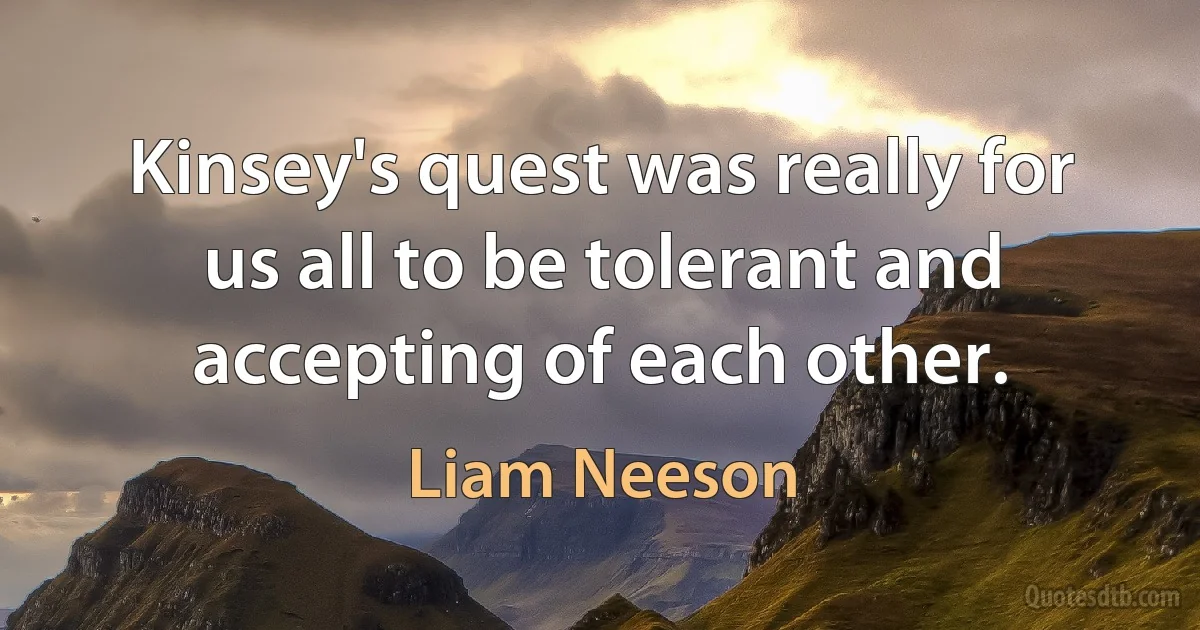 Kinsey's quest was really for us all to be tolerant and accepting of each other.

Liam Neeson

Quotesdtb.com